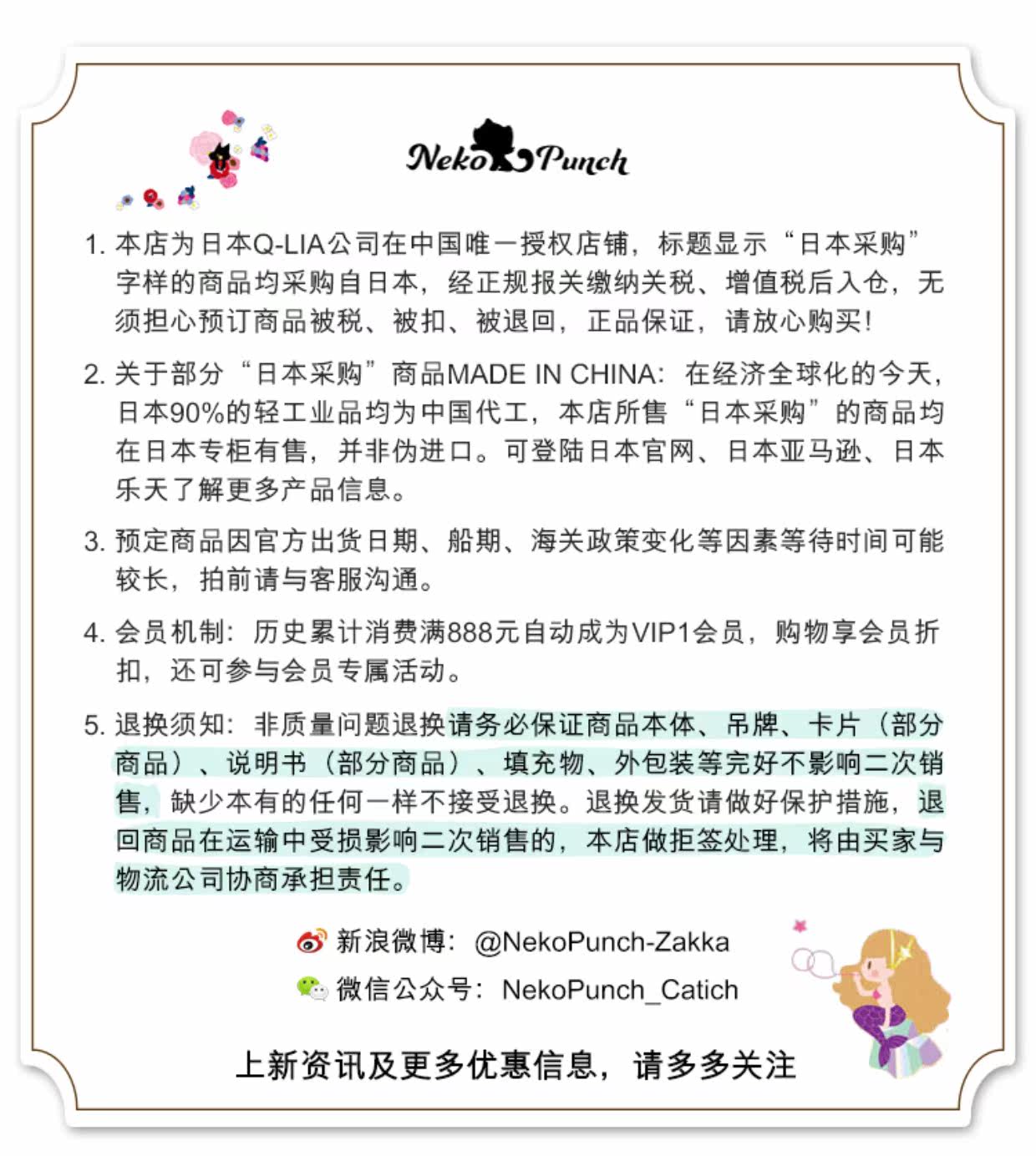 Neko Punch

1. 本店为日本Q-LIA公司在中国唯一授权店铺，标题显示“日本采购”字样的商品均采购自日本，经正规报关缴纳关税、增值税后入仓，无须担心预订商品被税、被扣、被退回，正品保证，请放心购买！

2. 关于部分“日本采购”商品MADE IN CHINA：在经济全球化的今天，日本90%的轻工业品均为中国代工，本店所售“日本采购”的商品均在日本专柜有售，并非伪进口。可登陆日本官网、日本亚马逊、日本乐天了解更多产品信息。

3. 预定商品因官方出货日期、船期、海关政策变化等因素等待时间可能较长，拍前请与客服沟通。

4. 会员机制：历史累计消费满888元自动成为VIP1会员，购物享会员折扣，还可参与会员专属活动。

5. 退换须知：非质量问题退换请务必保证商品本体、吊牌、卡片（部分商品）、说明书（部分商品）、填充物、外包装等完好不影响二次销售，缺少本有的任何一样不接受退换。退换发货请做好保护措施，退回商品在运输中受损影响二次销售的，本店做拒签处理，将由买家与物流公司协商承担责任。

新浪微博：@NekoPunch-Zakka
微信公众号：NekoPunch_Catich

上新资讯及更多优惠信息，请多多关注